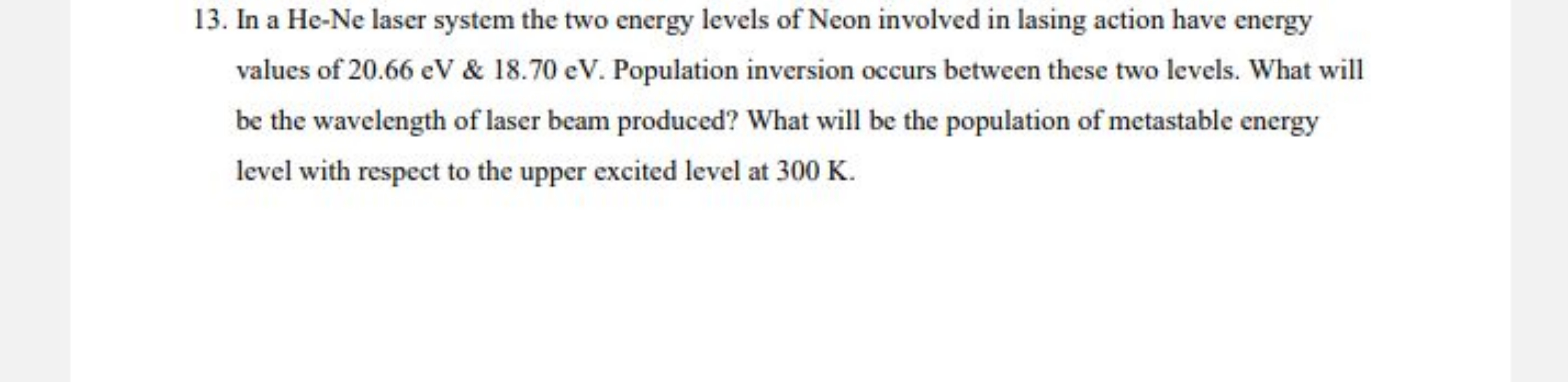 13. In a He-Ne laser system the two energy levels of Neon involved in lasing action have energy values of 20.66 eV & 18.70 eV. Population inversion occurs between these two levels. What will be the wavelength of laser beam produced? What will be the population of metastable energy level with respect to the upper excited level at 300 K.